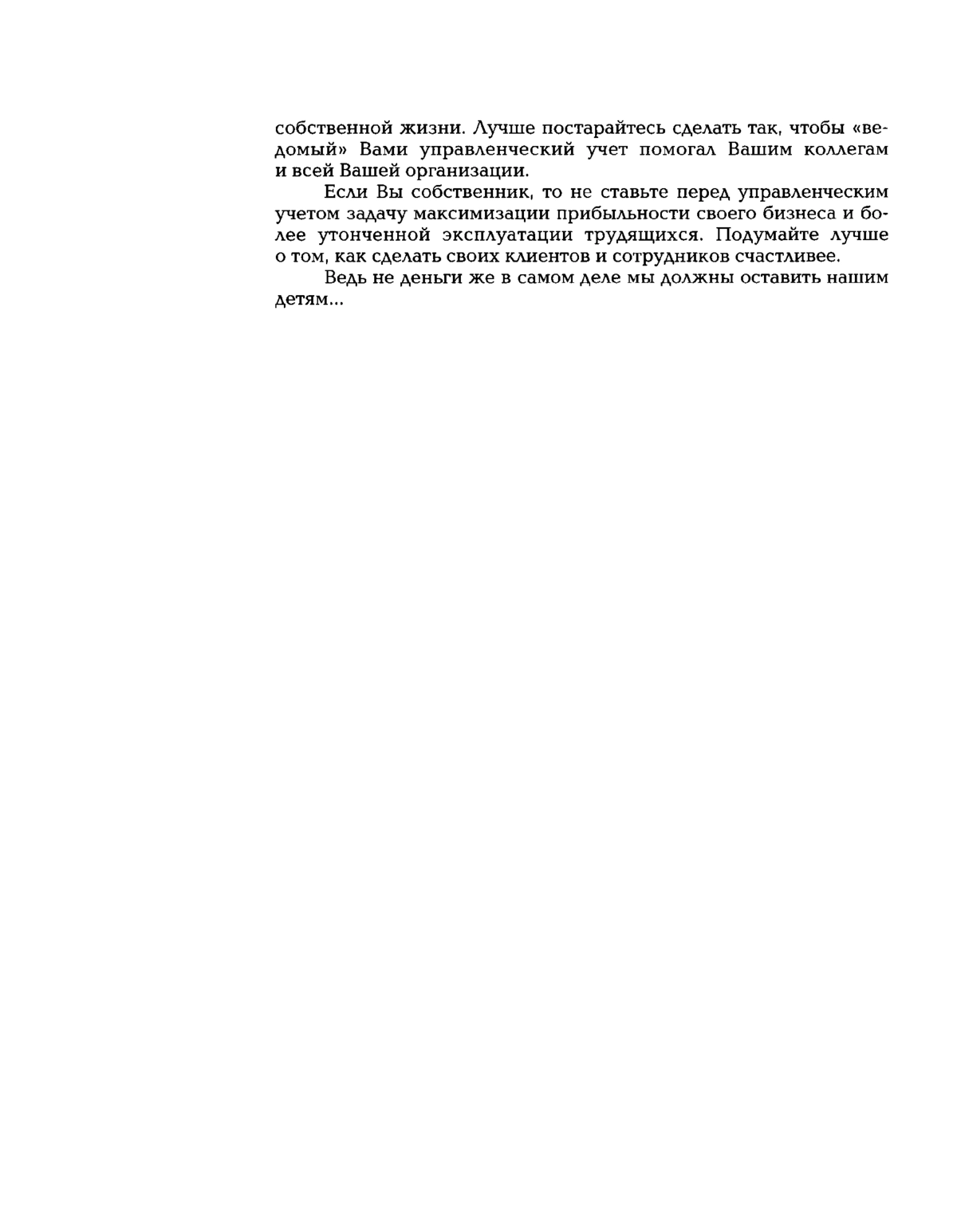 собственной жизни. Лучше постарайтесь сделать так, чтобы «ведомый» Вами управленческий учет помогал Вашим коллегам и всей Вашей организации.

Если Вы собственник, то не ставьте перед управленческим учетом задачу максимизации прибыльности своего бизнеса и более утонченной эксплуатации трудящихся. Подумайте лучше о том, как сделать своих клиентов и сотрудников счастливее.

Ведь не деньги же в самом деле мы должны оставить нашим детям...